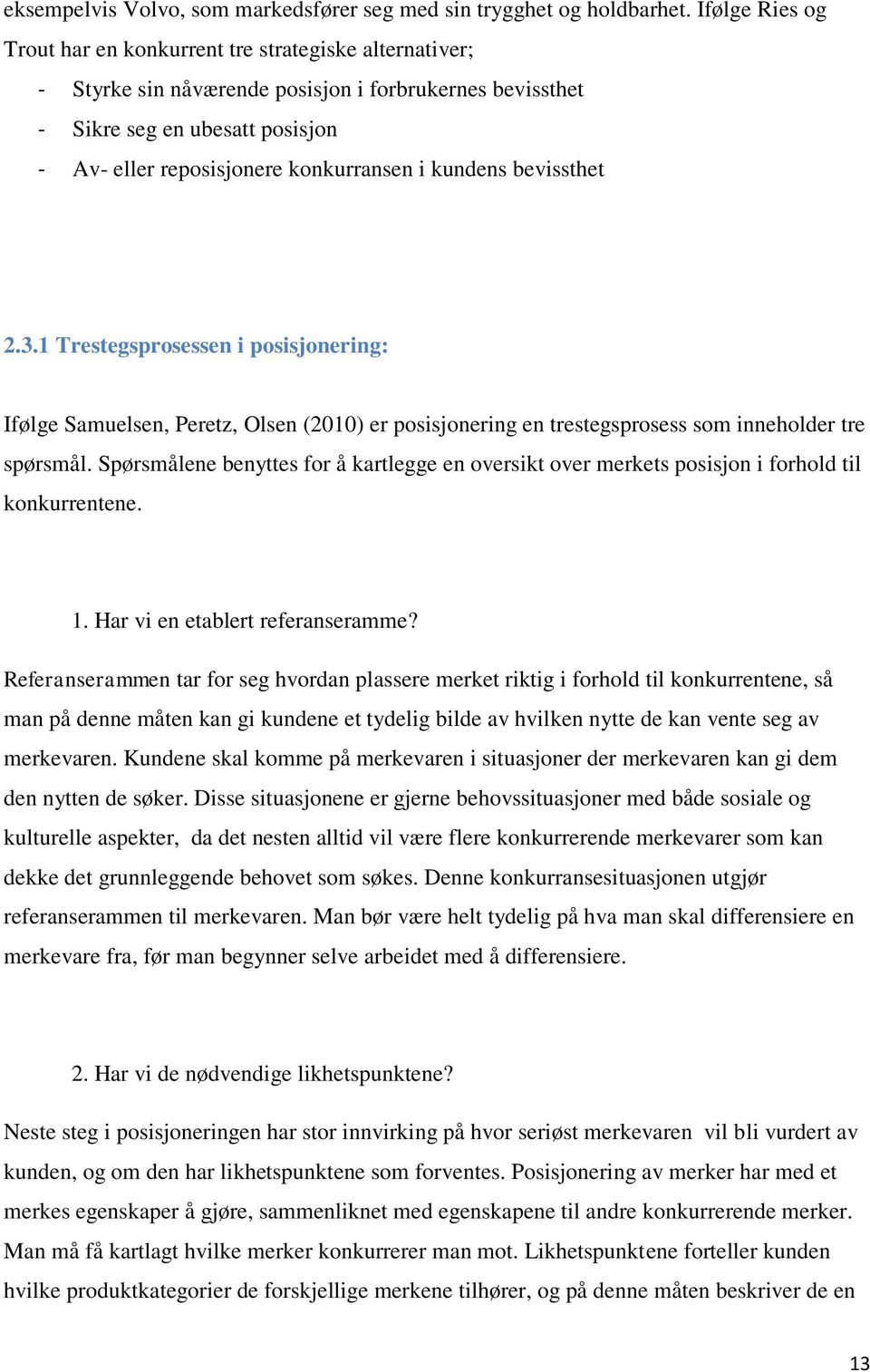 eksempelvis Volvo, som markedsfører seg med sin trygghet og holdbarhet. Ifølge Ries og Trout har en konkurrent tre strategiske alternativer;

- Styrke sin nåværende posisjon i forbrukernes bevissthet
- Sikre seg en ubesatt posisjon
- Av- eller reposisjonere konkurransen i kundens bevissthet

2.3.1 Trestegsprosessen i posisjonering:

Ifølge Samuelsen, Peretz, Olsen (2010) er posisjonering en trestegsprosess som inneholder tre spørsmål. Spørsmålene benyttes for å kartlegge en oversikt over merkets posisjon i forhold til konkurrentene.

1. Har vi en etablert referanseramme?

Referanserammen tar for seg hvordan plassere merket riktig i forhold til konkurrentene, så man på denne måten kan gi kundene et tydelig bilde av hvilken nytte de kan vente seg av merkevaren. Kundene skal komme på merkevaren i situasjoner der merkevaren kan gi dem den nytten de søker. Disse situasjonene er gjerne behovssituasjoner med både sosiale og kulturelle aspekter, da det nesten alltid vil være flere konkurrerende merkevarer som kan dekke det grunnleggende behovet som søkes. Denne konkurransesituasjonen utgjør referanserammen til merkevaren. Man bør være helt tydelig på hva man skal differensiere en merkevare fra, før man begynner selve arbeidet med å differensiere.

2. Har vi de nødvendige likhetspunktene?

Neste steg i posisjoneringen har stor innvirking på hvor seriøst merkevaren vil bli vurdert av kunden, og om den har likhetspunktene som forventes. Posisjonering av merker har med et merkes egenskaper å gjøre, sammenliknet med egenskapene til andre konkurrerende merker. Man må få kartlagt hvilke merker konkurrerer man mot. Likhetspunktene forteller kunden hvilke produktkategorier de forskjellige merkene tilhører, og på denne måten beskriver de en

13